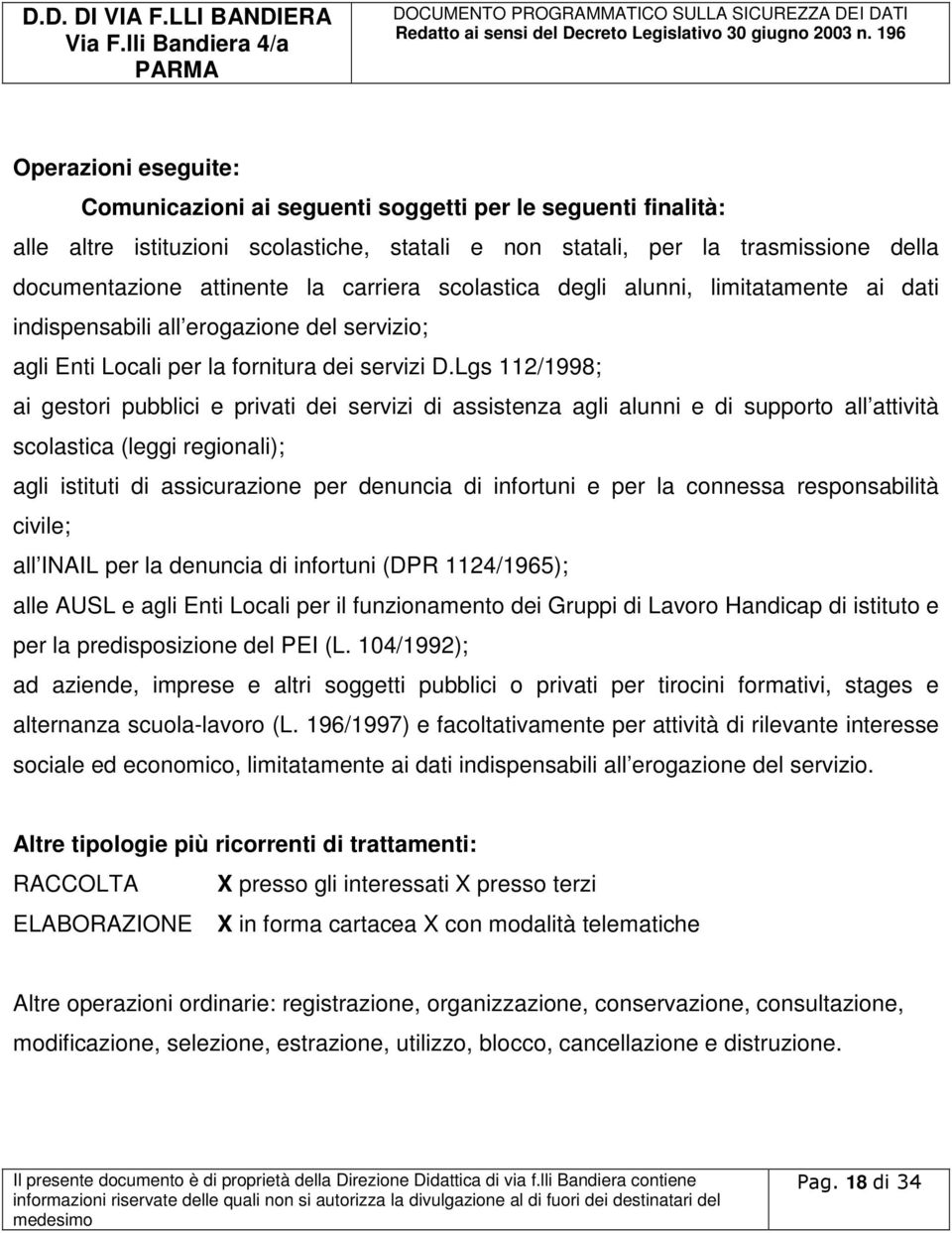 D.D. DI VIA F.LLI BANDIERA
Via F.lli Bandiera 4/a
PARMA

DOCUMENTO PROGRAMMATICO SULLA SICUREZZA DEI DATI
Redatto ai sensi del Decreto Legislativo 30 giugno 2003 n. 196

Operazioni eseguite:

Comunicazioni ai seguenti soggetti per le seguenti finalità:

alle altre istituzioni scolastiche, statali e non statali, per la trasmissione della documentazione attinente la carriera scolastica degli alunni, limitatamente ai dati indispensabili all erogazione del servizio;

agli Enti Locali per la fornitura dei servizi D.Lgs 112/1998;

ai gestori pubblici e privati dei servizi di assistenza agli alunni e di supporto all attività scolastica (leggi regionali);

agli istituti di assicurazione per denuncia di infortuni e per la connessa responsabilità civile;

all INAIL per la denuncia di infortuni (DPR 1124/1965);

alle AUSL e agli Enti Locali per il funzionamento dei Gruppi di Lavoro Handicap di istituto e per la predisposizione del PEI (L. 104/1992);

ad aziende, imprese e altri soggetti pubblici o privati per tirocini formativi, stages e alternanza scuola-lavoro (L. 196/1997) e facoltativamente per attività di rilevante interesse sociale ed economico, limitatamente ai dati indispensabili all erogazione del servizio.

Altre tipologie più ricorrenti di trattamenti:

RACCOLTA X presso gli interessati X presso terzi

ELABORAZIONE X in forma cartacea X con modalità telematiche

Altre operazioni ordinarie: registrazione, organizzazione, conservazione, consultazione, modificazione, selezione, estrazione, utilizzo, blocco, cancellazione e distruzione.

Il presente documento è di proprietà della Direzione Didattica di via f.lli Bandiera contiene informazioni riservate delle quali non si autorizza la divulgazione al di fuori dei destinatari del medesimo

Pag. 18 di 34